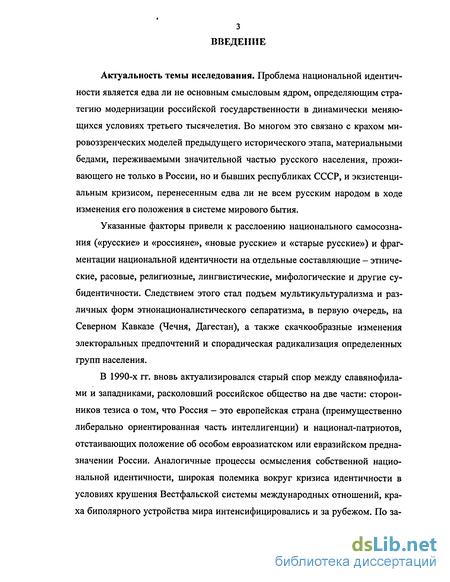 3

ВВЕДЕНИЕ

Актуальность темы исследования. Проблема национальной идентичности является едва ли не основным смысловым ядром, определяющим стратегию модернизации российской государственности в динамически меняющихся условиях третьего тысячелетия. Во многом это связано с крахом мировоззренческих моделей предыдущего исторического этапа, материальными бедами, переживаемыми значительной частью русского населения, проживающего не только в России, но и бывших республиках СССР, и экзистенциальным кризисом, перенесенным едва ли не всем русским народом в ходе изменения его положения в системе мирового бытия.

Указанные факторы привели к расслоению национального самосознания («русские» и «россияне», «новые русские» и «старые русские») и фрагментации национальной идентичности на отдельные составляющие – этнические, расовые, религиозные, лингвистические, мифологические и другие субидентичности. Следствием этого стал подъем мультикультурализма и различных форм этнонационалистического сепаратизма, в первую очередь, на Северном Кавказе (Чечня, Дагестан), а также скачкообразные изменения электоральных предпочтений и спорадическая радикализация определенных групп населения.

В 1990-х гг. вновь актуализировался старый спор между славянофилами и западниками, расколовший российское общество на две части: сторонников тезиса о том, что Россия – это европейская страна (преимущественно либерально ориентированная часть интеллигенции) и национал-патриотов, отстаивающих положение об особом евроазиатском или евразийском предназначении России. Аналогичные процессы осмысления собственной национальной идентичности, широкая полемика вокруг кризиса идентичности в условиях крушения Вестфальской системы международных отношений, краха биполярного устройства мира интенсифицировались и за рубежом. По за-

dsLib.net
библиотека диссертаций